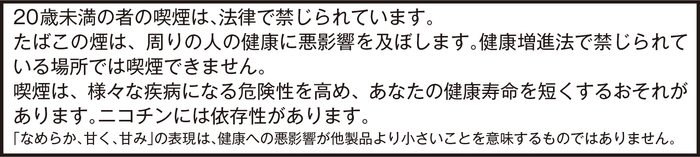 20歳未満の者の喫煙は、法律で禁じられています。
たばこの煙は、周りの人の健康に悪影響を及ぼします。健康増進法で禁じられている場所では喫煙できません。
喫煙は、様々な疾病になる危険性を高め、あなたの健康寿命を短くするおそれがあります。ニコチンには依存性があります。
「なめらか、甘く、甘み」の表現は、健康への悪影響が他製品より小さいことを意味するものではありません。